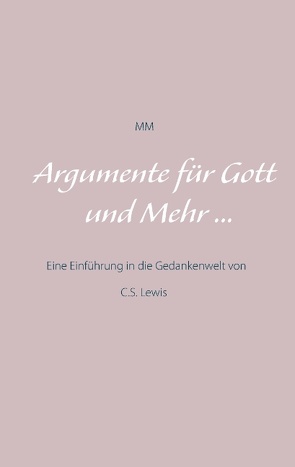 MM

Argumente für Gott und Mehr ...

Eine Einführung in die Gedankenwelt von

C.S. Lewis